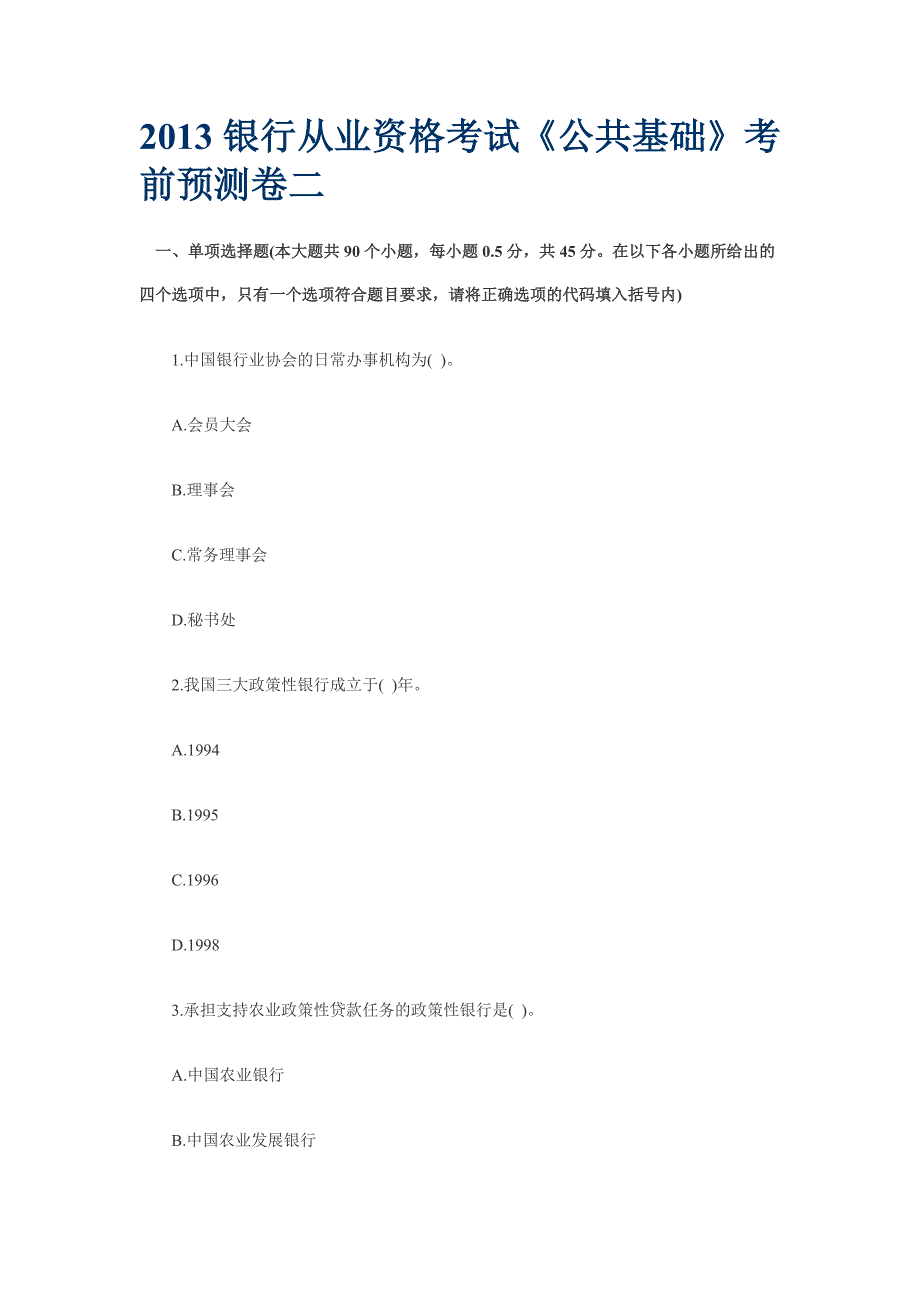 2013 银行从业资格考试《公共基础》考前预测卷二

一、单项选择题(本大题共 90 个小题，每小题 0.5 分，共 45 分。在以下各小题所给出的四个选项中，只有一个选项符合题目要求，请将正确选项的代码填入括号内)

1.中国银行业协会的日常办事机构为( )。

A.会员大会

B.理事会

C.常务理事会

D.秘书处

2.我国三大政策性银行成立于( )年。

A.1994

B.1995

C.1996

D.1998

3.承担支持农业政策性贷款任务的政策性银行是( )。

A.中国农业银行

B.中国农业发展银行